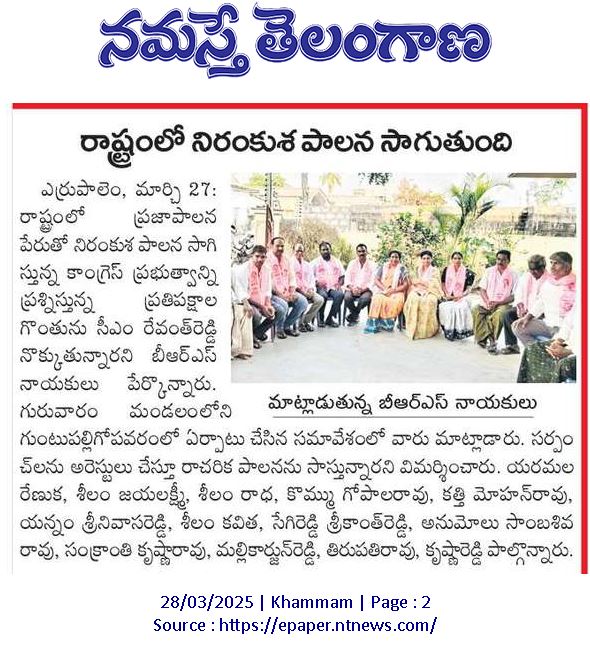 నమస్తే తెలంగాణ

రాష్ట్రంలో నిరంకుశ పాలన సాగుతుంది

ఎర్రుపాలెం, మార్చి 27: రాష్ట్రంలో ప్రజాపాలన పేరుతో నిరంకుశ పాలన సాగిస్తున్న కాంగ్రెస్ ప్రభుత్వాన్ని ప్రశ్నిస్తున్న ప్రతిపక్షాల గొంతును సీఎం రేవంత్‌రెడ్డి నొక్కుతున్నారని బీఆర్ఎస్ నాయకులు పేర్కొన్నారు. గురువారం మండలంలోని గుంటుపల్లిగోపవరంలో ఏర్పాటు చేసిన సమావేశంలో వారు మాట్లాడారు. సర్పంచ్‌లను అరెస్టులు చేస్తూ రాచరిక పాలనను సాస్తున్నారని విమర్శించారు. యరమల రేణుక, శీలం జయలక్ష్మీ, శీలం రాధ, కొమ్ము గోపాలరావు, కత్తి మోహన్‌రావు, యన్నం శ్రీనివాసరెడ్డి, శీలం కవిత, సేగిరెడ్డి శ్రీకాంత్‌రెడ్డి, అనుమోలు సాంబశివ రావు, సంక్రాంతి కృష్ణారావు, మల్లికార్జున్‌రెడ్డి, తిరుపతిరావు, కృష్ణారెడ్డి పాల్గొన్నారు.

మాట్లాడుతున్న బీఆర్ఎస్ నాయకులు

28/03/2025 | Khammam | Page : 2
Source : https://epaper.ntnews.com/